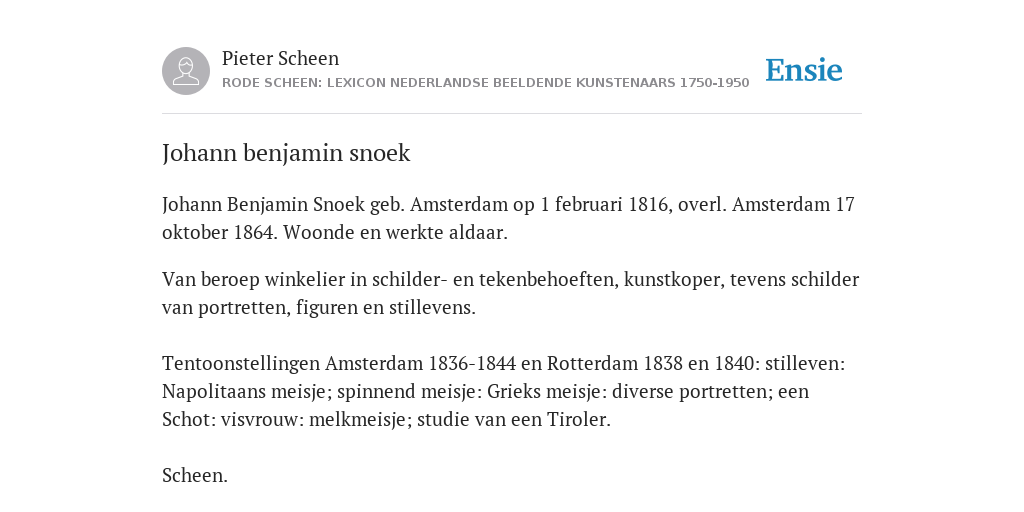 Pieter Scheen
RODE SCHEEN: LEXICON NEDERLANDSE BEELDENDE KUNSTENAARS 1750-1950

Ensie

Johann benjamin snoek

Johann Benjamin Snoek geb. Amsterdam op 1 februari 1816, overl. Amsterdam 17 oktober 1864. Woonde en werkte aldaar.

Van beroep winkelier in schilder- en tekenbehoeften, kunstkoper, tevens schilder van portretten, figuren en stillevens.

Tentoonstellingen Amsterdam 1836-1844 en Rotterdam 1838 en 1840: stilleven: Napolitaans meisje; spinnend meisje: Grieks meisje: diverse portretten; een Schot: visvrouw: melkmeisje; studie van een Tiroler.

Scheen.